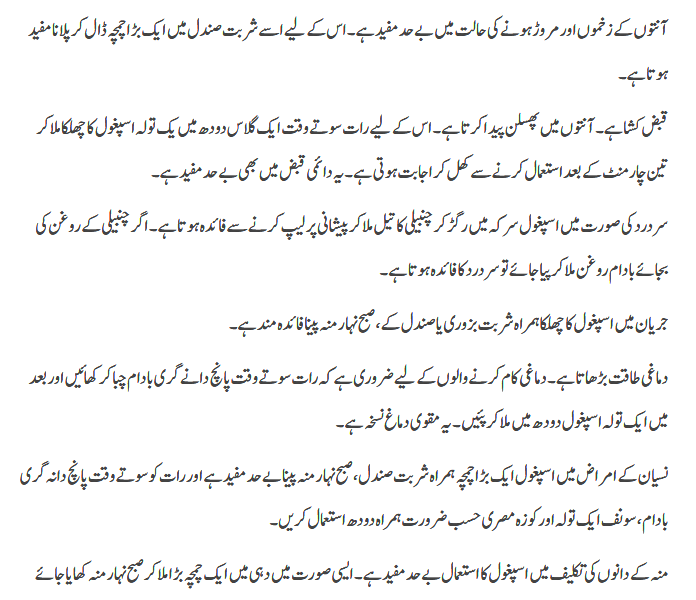 آنتوں کے زخموں اور مروڑ ہونے کی حالت میں بے حد مفید ہے۔ اس کے لیے اسے شربت صندل میں ایک بڑا چمچہ ڈال کر پلانا مفید ہوتا ہے۔

قبض کشا ہے۔ آنتوں میں پھسلن پیدا کرتا ہے۔ اس کے لیے رات سوتے وقت ایک گلاس دودھ میں یک تولہ اسپغول کا چھلکا ملا کر تین چار منٹ کے بعد استعمال کرنے سے کھل کر اجابت ہوتی ہے۔ یہ دائمی قبض میں بھی بے حد مفید ہے۔

سر درد کی صورت میں اسپغول سرکہ میں رگڑ کر چنبیلی کا تیل ملا کر پیشانی پر لیپ کرنے سے فائدہ ہوتا ہے۔ اگر چنبیلی کے روغن کی بجائے بادام روغن ملا کر پیا جائے تو سر درد کا فائدہ ہوتا ہے۔

جریان میں اسپغول کا چھلکا ہمراہ شربت بزوری یا صندل کے، صبح نہار منہ پینا فائدہ مند ہے۔

دماغی طاقت بڑھاتا ہے۔ دماغی کام کرنے والوں کے لیے ضروری ہے کہ رات سوتے وقت پانچ دانے گری بادام چبا کر کھائیں اور بعد میں ایک تولہ اسپغول دودھ میں ملا کر پئیں۔ یہ مقوی دماغ نسخہ ہے۔

نسیان کے امراض میں اسپغول ایک بڑا چمچہ ہمراہ شربت صندل، صبح نہار منہ پینا بے حد مفید ہے اور رات کو سوتے وقت پانچ دانہ گری بادام، سونف ایک تولہ اور کوزہ مصری حسب ضرورت ہمراہ دودھ استعمال کریں۔

منہ کے دانوں کی تکلیف میں اسپغول کا استعمال بے حد مفید ہے۔ ایسی صورت میں دہی میں ایک چمچہ بڑا ملا کر صبح نہار منہ کھایا جائے